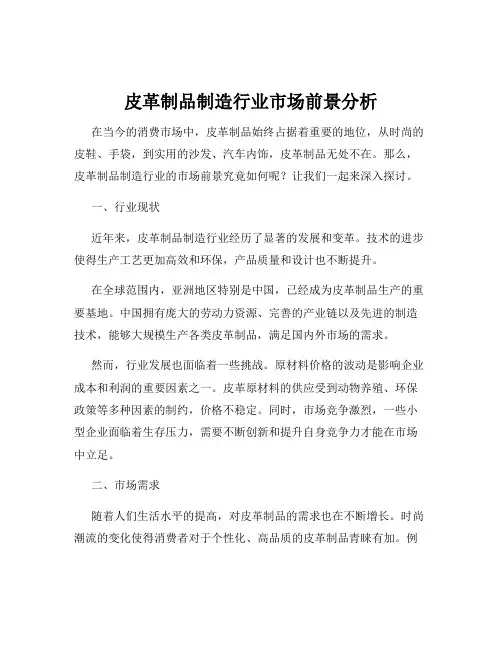 皮革制品制造行业市场前景分析

在当今的消费市场中，皮革制品始终占据着重要的地位，从时尚的皮鞋、手袋，到实用的沙发、汽车内饰，皮革制品无处不在。那么，皮革制品制造行业的市场前景究竟如何呢？让我们一起来深入探讨。

一、行业现状

近年来，皮革制品制造行业经历了显著的发展和变革。技术的进步使得生产工艺更加高效和环保，产品质量和设计也不断提升。

在全球范围内，亚洲地区特别是中国，已经成为皮革制品生产的重要基地。中国拥有庞大的劳动力资源、完善的产业链以及先进的制造技术，能够大规模生产各类皮革制品，满足国内外市场的需求。

然而，行业发展也面临着一些挑战。原材料价格的波动是影响企业成本和利润的重要因素之一。皮革原材料的供应受到动物养殖、环保政策等多种因素的制约，价格不稳定。同时，市场竞争激烈，一些小型企业面临着生存压力，需要不断创新和提升自身竞争力才能在市场中立足。

二、市场需求

随着人们生活水平的提高，对皮革制品的需求也在不断增长。时尚潮流的变化使得消费者对于个性化、高品质的皮革制品青睐有加。例